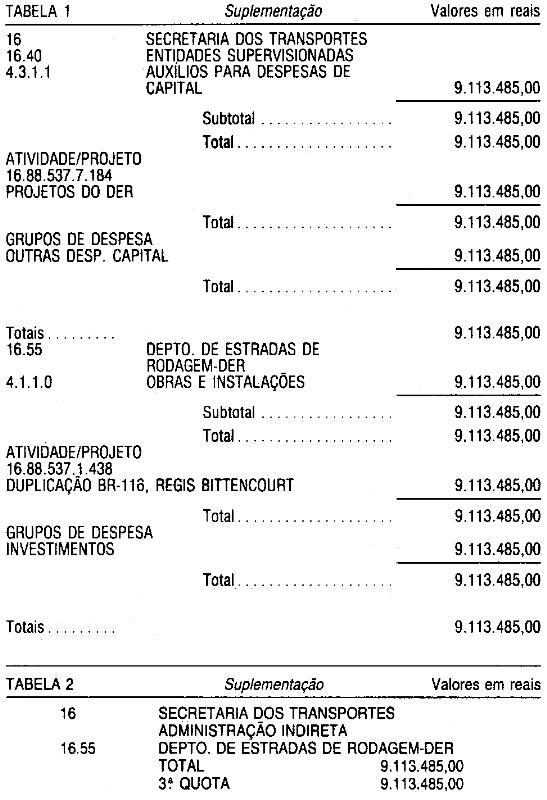 TABELA 1 Suplementação Valores em reais

16 SECRETARIA DOS TRANSPORTES
16.40 ENTIDADES SUPERVISIONADAS
4.3.1.1 AUXÍLIOS PARA DESPESAS DE CAPITAL 9.113.485,00

Subtotal 9.113.485,00

Total 9.113.485,00

ATIVIDADE/PROJETO
16.88.537.7.184
PROJETOS DO DER 9.113.485,00

Total 9.113.485,00

GRUPOS DE DESPESA
OUTRAS DESP. CAPITAL 9.113.485,00

Total 9.113.485,00

Totais 9.113.485,00

16.55 DEPTO. DE ESTRADAS DE RODAGEM-DER
4.1.1.0 OBRAS E INSTALAÇÕES 9.113.485,00

Subtotal 9.113.485,00

Total 9.113.485,00

ATIVIDADE/PROJETO
16.88.537.1.438
DUPLICAÇÃO BR-116, REGIS BITTENCOURT 9.113.485,00

Total 9.113.485,00

GRUPOS DE DESPESA
INVESTIMENTOS 9.113.485,00

Total 9.113.485,00

Totais 9.113.485,00

TABELA 2 Suplementação Valores em reais

16 SECRETARIA DOS TRANSPORTES
ADMINISTRAÇÃO INDIRETA
16.55 DEPTO. DE ESTRADAS DE RODAGEM-DER
TOTAL 9.113.485,00
3ª QUOTA 9.113.485,00